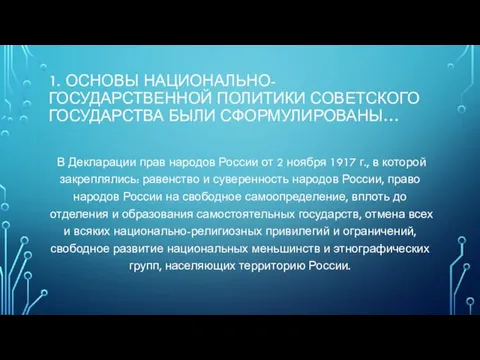 1. ОСНОВЫ НАЦИОНАЛЬНО-ГОСУДАРСТВЕННОЙ ПОЛИТИКИ СОВЕТСКОГО ГОСУДАРСТВА БЫЛИ СФОРМУЛИРОВАНЫ…

В Декларации прав народов России от 2 ноября 1917 г., в которой закреплялись: равенство и суверенность народов России, право народов России на свободное самоопределение, вплоть до отделения и образования самостоятельных государств, отмена всех и всяких национально-религиозных привилегий и ограничений, свободное развитие национальных меньшинств и этнографических групп, населяющих территорию России.